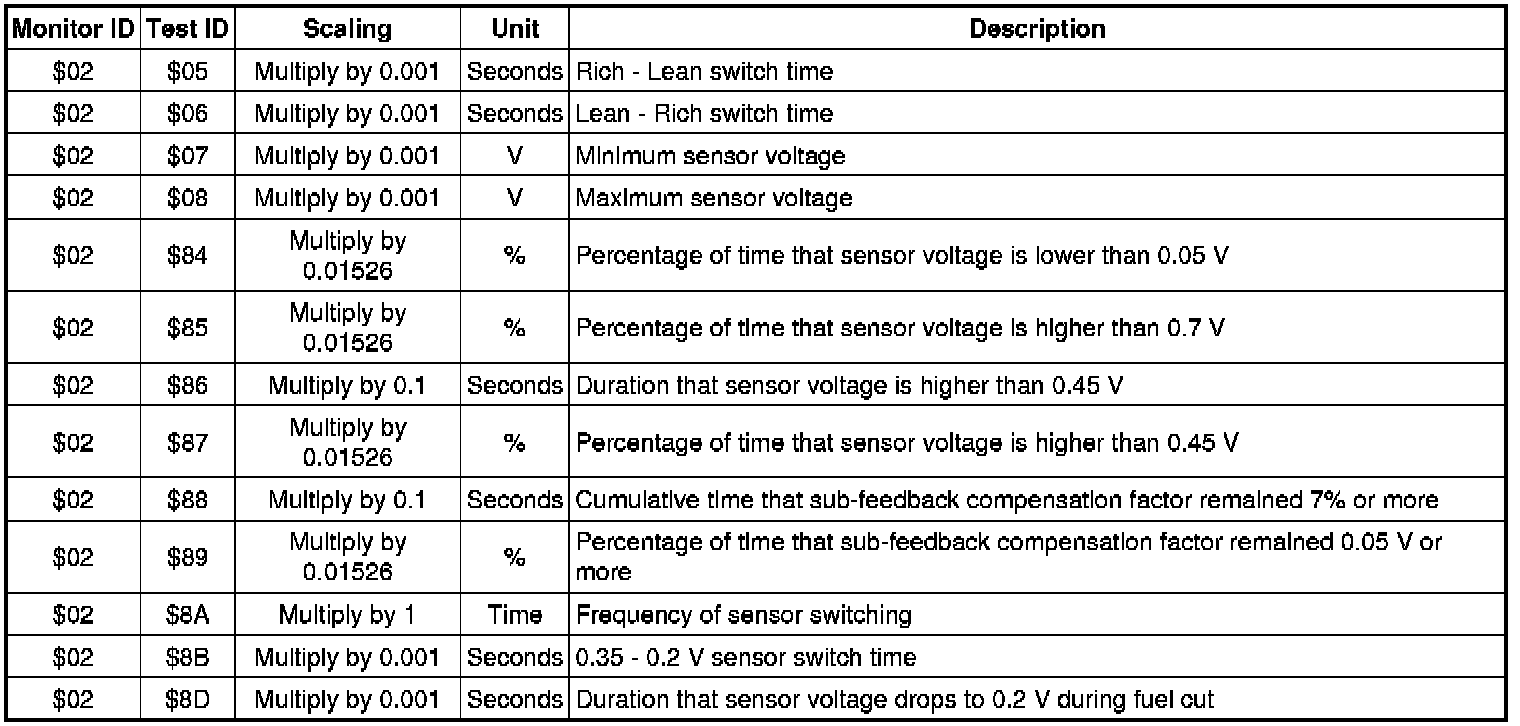 | Monitor ID | Test ID | Scaling | Unit | Description |
|---|---|---|---|---|
| $02 | $05 | Multiply by 0.001 | Seconds | Rich - Lean switch time |
| $02 | $06 | Multiply by 0.001 | Seconds | Lean - Rich switch time |
| $02 | $07 | Multiply by 0.001 | V | Minimum sensor voltage |
| $02 | $08 | Multiply by 0.001 | V | Maximum sensor voltage |
| $02 | $84 | Multiply by 0.01526 | % | Percentage of time that sensor voltage is lower than 0.05 V |
| $02 | $85 | Multiply by 0.01526 | % | Percentage of time that sensor voltage is higher than 0.7 V |
| $02 | $86 | Multiply by 0.1 | Seconds | Duration that sensor voltage is higher than 0.45 V |
| $02 | $87 | Multiply by 0.01526 | % | Percentage of time that sensor voltage is higher than 0.45 V |
| $02 | $88 | Multiply by 0.1 | Seconds | Cumulative time that sub-feedback compensation factor remained 7% or more |
| $02 | $89 | Multiply by 0.01526 | % | Percentage of time that sub-feedback compensation factor remained 0.05 V or more |
| $02 | $8A | Multiply by 1 | Time | Frequency of sensor switching |
| $02 | $8B | Multiply by 0.001 | Seconds | 0.35 - 0.2 V sensor switch time |
| $02 | $8D | Multiply by 0.001 | Seconds | Duration that sensor voltage drops to 0.2 V during fuel cut |